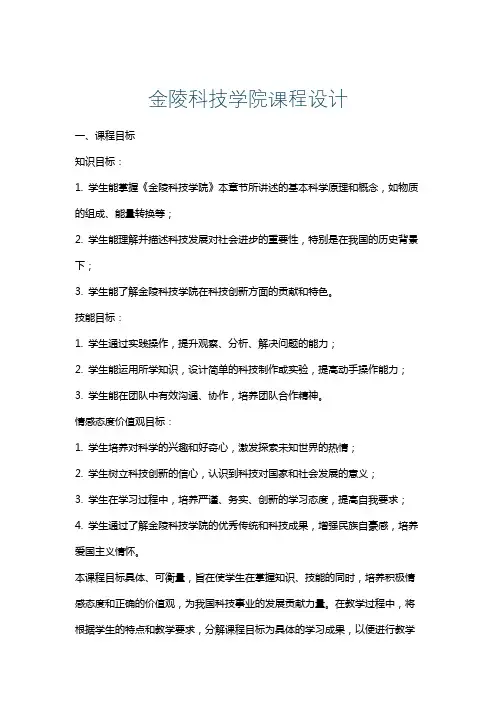 金陵科技学院课程设计

一、课程目标

知识目标：

1. 学生能掌握《金陵科技学院》本章节所讲述的基本科学原理和概念，如物质的组成、能量转换等；

2. 学生能理解并描述科技发展对社会进步的重要性，特别是在我国的历史背景下；

3. 学生能了解金陵科技学院在科技创新方面的贡献和特色。

技能目标：

1. 学生通过实践操作，提升观察、分析、解决问题的能力；

2. 学生能运用所学知识，设计简单的科技制作或实验，提高动手操作能力；

3. 学生能在团队中有效沟通、协作，培养团队合作精神。

情感态度价值观目标：

1. 学生培养对科学的兴趣和好奇心，激发探索未知世界的热情；

2. 学生树立科技创新的信心，认识到科技对国家和社会发展的意义；

3. 学生在学习过程中，培养严谨、务实、创新的学习态度，提高自我要求；

4. 学生通过了解金陵科技学院的优秀传统和科技成果，增强民族自豪感，培养爱国主义情怀。

本课程目标具体、可衡量，旨在使学生在掌握知识、技能的同时，培养积极情感态度和正确的价值观，为我国科技事业的发展贡献力量。在教学过程中，将根据学生的特点和教学要求，分解课程目标为具体的学习成果，以便进行教学